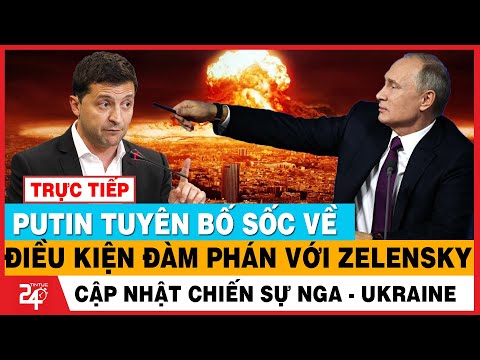 TRỰC TIẾP
PUTIN TUYÊN BỐ SỐC VỀ
ĐIỀU KIỆN ĐÀM PHÁN VỚI ZELENSKY
TINTUC 24
CẬP NHẬT CHIẾN SỰ NGA - UKRAINE